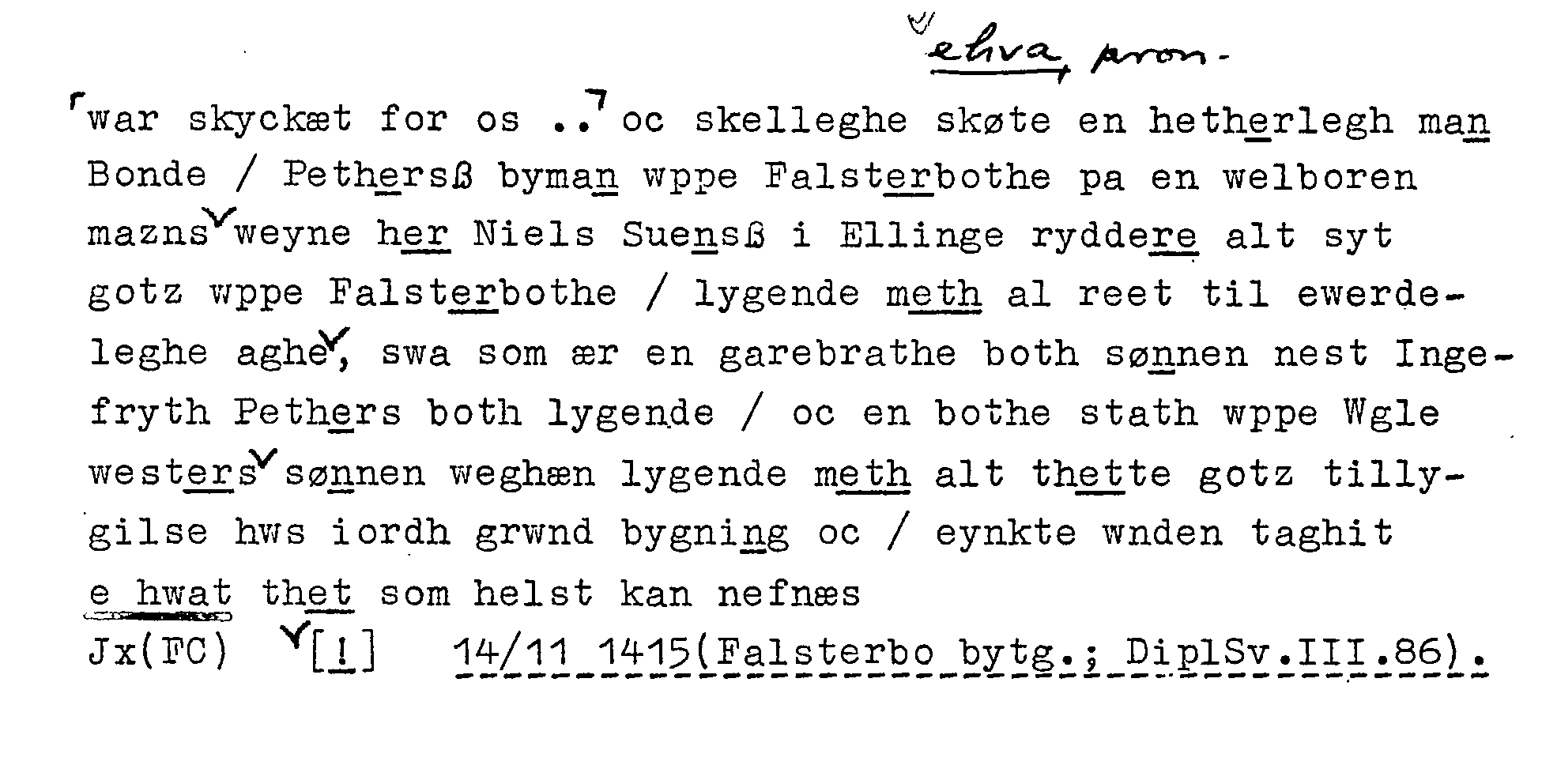 ehva, pron.

war skyckæt for os .. oc skelleghe skøte en hetherlegh man Bonde / Pethersß byman wppe Falsterbothe pa en welboren mazns weyne her Niels Suensß i Ellinge ryddere alt syt gotz wppe Falsterbothe / lygende meth al reet til ewerdeleghe aghe, swa som ær en garebrathe both sønnen nest Ingefryth Pethers both lygende / oc en bothe stath wppe Wgle westers sønnen weghæn lygende meth alt thette gotz tillygilse hws iordh grwnd bygning oc / eynkte wnden taghit e hwat thet som helst kan nefnæs

Jx(FC) [!] 14/11 1415(Falsterbo bytg.; DiplSv.III.86).